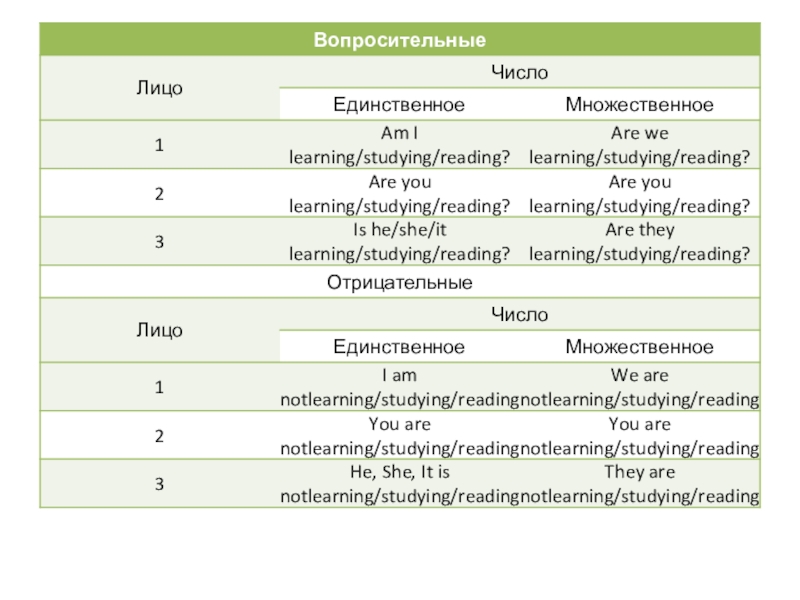 | Вопросительные | | |
|---|---|---|
| Лицо | Число | |
| | Единственное | Множественное |
| 1 | Am I learning/studying/reading? | Are we learning/studying/reading? |
| 2 | Are you learning/studying/reading? | Are you learning/studying/reading? |
| 3 | Is he/she/it learning/studying/reading? | Are they learning/studying/reading? |
| Отрицательные | | |
| Лицо | Число | |
| | Единственное | Множественное |
| 1 | I am notlearning/studying/reading | We are notlearning/studying/reading |
| 2 | You are notlearning/studying/reading | You are notlearning/studying/reading |
| 3 | He, She, It is notlearning/studying/reading | They are notlearning/studying/reading |